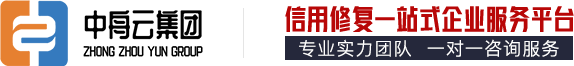 中舟云集团
ZHONG ZHOU YUN GROUP

信用修复一站式企业服务平台
专业实力团队 一对一咨询服务